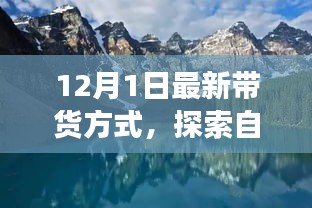 12月1日最新带货方式，探索自